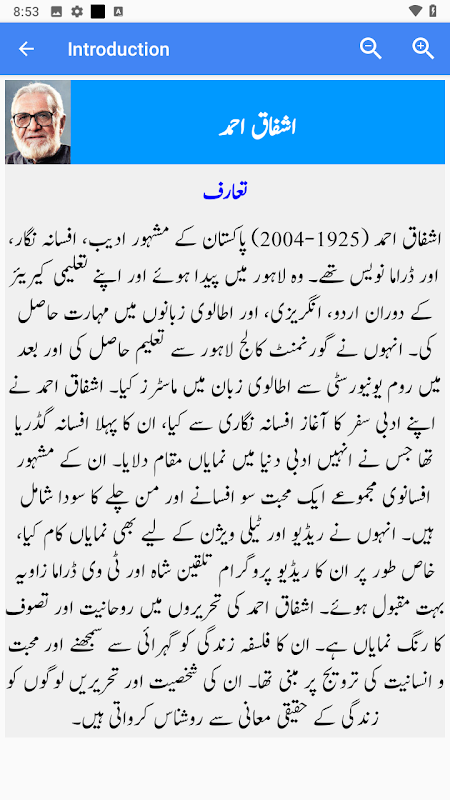 8:53

Introduction

اشفاق احمد

تعارف

اشفاق احمد (1925-2004) پاکستان کے مشہور ادیب، افسانہ نگار، اور ڈراما نویس تھے۔ وہ لاہور میں پیدا ہوئے اور اپنے تعلیمی کیریئر کے دوران اردو، انگریزی، اور اطالوی زبانوں میں مہارت حاصل کی۔ انہوں نے گورنمنٹ کالج لاہور سے تعلیم حاصل کی اور بعد میں روم یونیورسٹی سے اطالوی زبان میں ماسٹرز کیا۔ اشفاق احمد نے اپنے ادبی سفر کا آغاز افسانہ نگاری سے کیا، ان کا پہلا افسانہ گڈریا تھا جس نے انہیں ادبی دنیا میں نمایاں مقام دلایا۔ ان کے مشہور افسانوی مجموعے ایک محبت سو افسانے اور من چلے کا سودا شامل ہیں۔ انہوں نے ریڈیو اور ٹیلی ویژن کے لیے بھی نمایاں کام کیا، خاص طور پر ان کا ریڈیو پروگرام تلقین شاہ اور ٹی وی ڈراما زاویہ بہت مقبول ہوئے۔ اشفاق احمد کی تحریروں میں روحانیت اور تصوف کا رنگ نمایاں ہے۔ ان کا فلسفہ زندگی کو گہرائی سے سمجھنے اور محبت و انسانیت کی ترویج پر مبنی تھا۔ ان کی شخصیت اور تحریریں لوگوں کو زندگی کے حقیقی معانی سے روشناس کرواتی ہیں۔